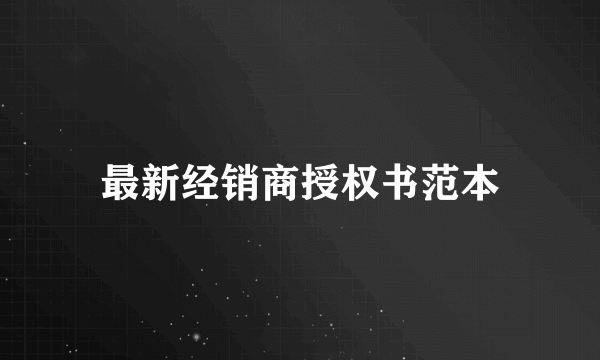 最新经销商授权书范本